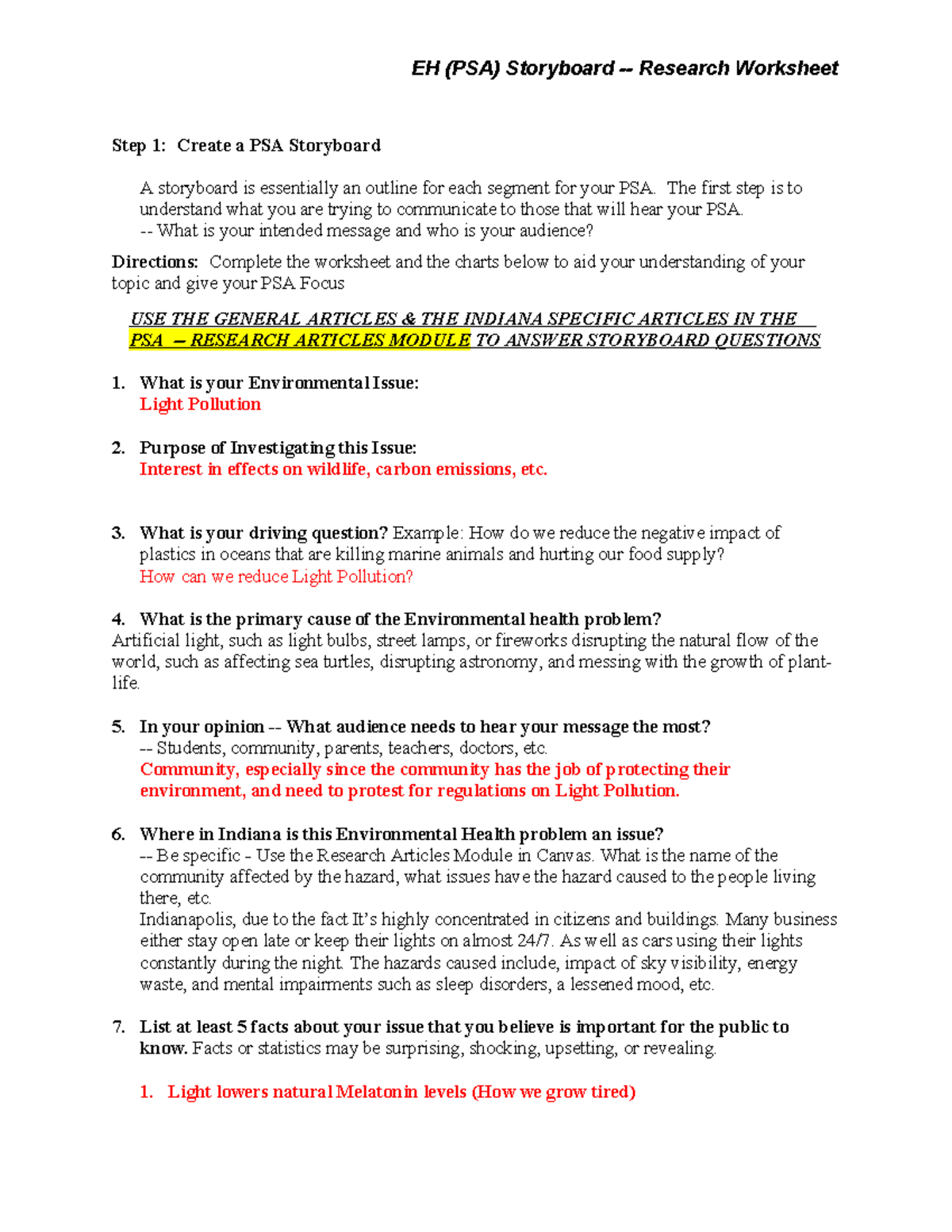 EH (PSA) Storyboard -- Research Worksheet

Step 1: Create a PSA Storyboard

A storyboard is essentially an outline for each segment for your PSA. The first step is to understand what you are trying to communicate to those that will hear your PSA.
-- What is your intended message and who is your audience?

Directions: Complete the worksheet and the charts below to aid your understanding of your topic and give your PSA Focus

USE THE GENERAL ARTICLES & THE INDIANA SPECIFIC ARTICLES IN THE PSA – RESEARCH ARTICLES MODULE TO ANSWER STORYBOARD QUESTIONS

1. What is your Environmental Issue:
Light Pollution

2. Purpose of Investigating this Issue:
Interest in effects on wildlife, carbon emissions, etc.

3. What is your driving question? Example: How do we reduce the negative impact of plastics in oceans that are killing marine animals and hurting our food supply?
How can we reduce Light Pollution?

4. What is the primary cause of the Environmental health problem?
Artificial light, such as light bulbs, street lamps, or fireworks disrupting the natural flow of the world, such as affecting sea turtles, disrupting astronomy, and messing with the growth of plant-life.

5. In your opinion -- What audience needs to hear your message the most?
-- Students, community, parents, teachers, doctors, etc.
Community, especially since the community has the job of protecting their environment, and need to protest for regulations on Light Pollution.

6. Where in Indiana is this Environmental Health problem an issue?
-- Be specific - Use the Research Articles Module in Canvas. What is the name of the community affected by the hazard, what issues have the hazard caused to the people living there, etc.
Indianapolis, due to the fact It's highly concentrated in citizens and buildings. Many business either stay open late or keep their lights on almost 24/7. As well as cars using their lights constantly during the night. The hazards caused include, impact of sky visibility, energy waste, and mental impairments such as sleep disorders, a lessened mood, etc.

7. List at least 5 facts about your issue that you believe is important for the public to know. Facts or statistics may be surprising, shocking, upsetting, or revealing.

1. Light lowers natural Melatonin levels (How we grow tired)